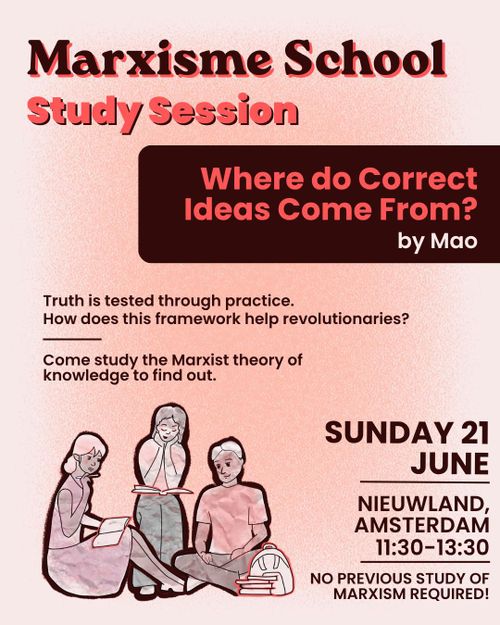 Marxisme School
Study Session

Where do Correct Ideas Come From?
by Mao

Truth is tested through practice.
How does this framework help revolutionaries?

Come study the Marxist theory of knowledge to find out.

SUNDAY 21 JUNE

NIEUWLAND, AMSTERDAM
11:30-13:30

NO PREVIOUS STUDY OF MARXISM REQUIRED!